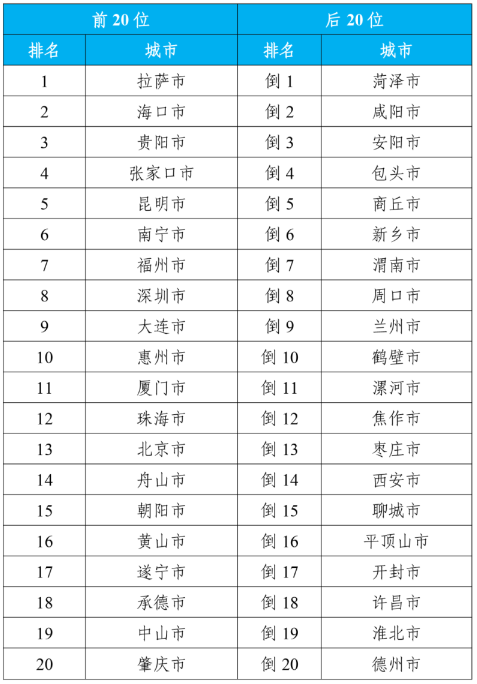 | 前 20 位 | | 后 20 位 | |
|---|---|---|---|
| 排名 | 城市 | 排名 | 城市 |
| 1 | 拉萨市 | 倒 1 | 菏泽市 |
| 2 | 海口市 | 倒 2 | 咸阳市 |
| 3 | 贵阳市 | 倒 3 | 安阳市 |
| 4 | 张家口市 | 倒 4 | 包头市 |
| 5 | 昆明市 | 倒 5 | 商丘市 |
| 6 | 南宁市 | 倒 6 | 新乡市 |
| 7 | 福州市 | 倒 7 | 渭南市 |
| 8 | 深圳市 | 倒 8 | 周口市 |
| 9 | 大连市 | 倒 9 | 兰州市 |
| 10 | 惠州市 | 倒 10 | 鹤壁市 |
| 11 | 厦门市 | 倒 11 | 漯河市 |
| 12 | 珠海市 | 倒 12 | 焦作市 |
| 13 | 北京市 | 倒 13 | 枣庄市 |
| 14 | 舟山市 | 倒 14 | 西安市 |
| 15 | 朝阳市 | 倒 15 | 聊城市 |
| 16 | 黄山市 | 倒 16 | 平顶山市 |
| 17 | 遂宁市 | 倒 17 | 开封市 |
| 18 | 承德市 | 倒 18 | 许昌市 |
| 19 | 中山市 | 倒 19 | 淮北市 |
| 20 | 肇庆市 | 倒 20 | 德州市 |